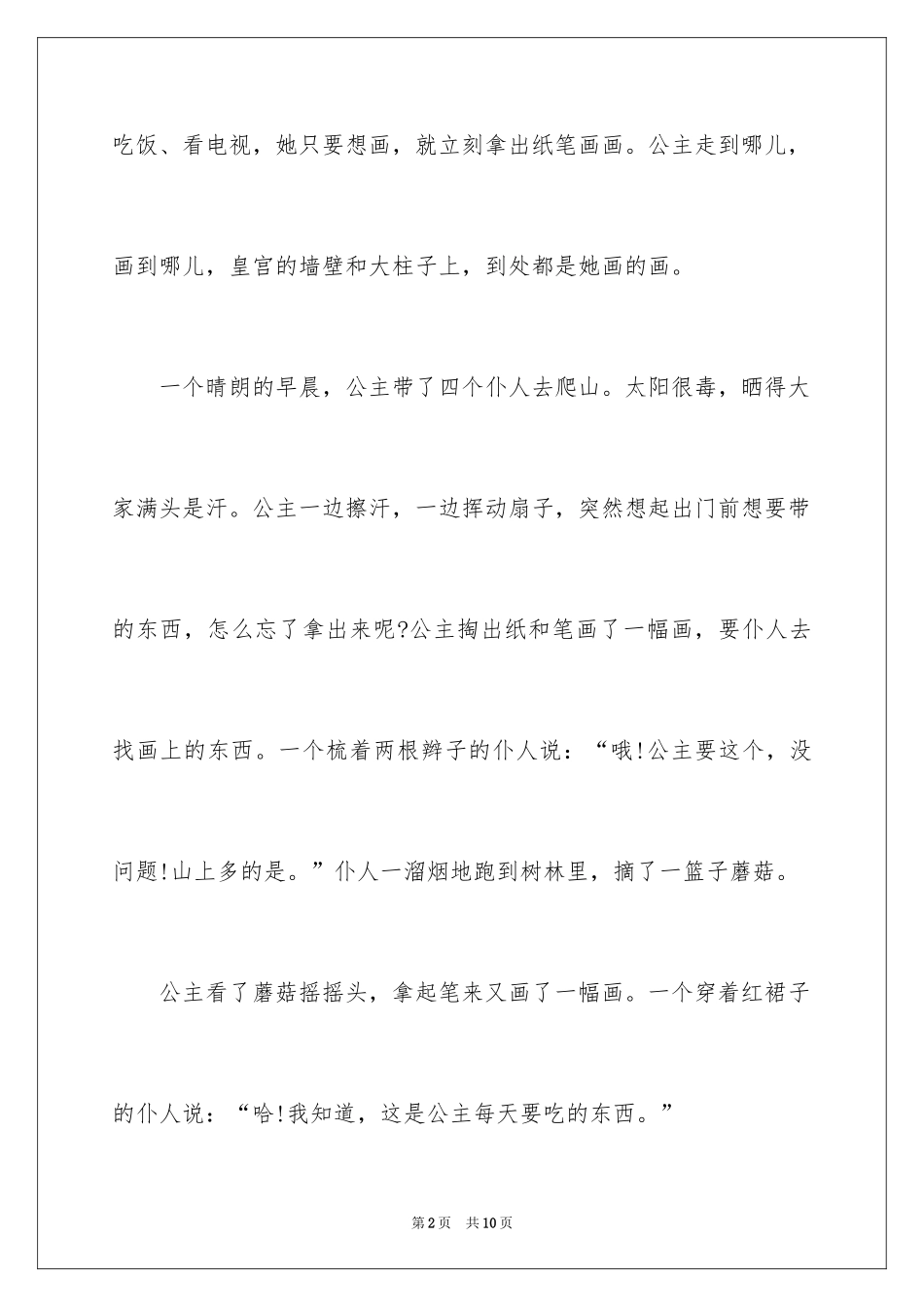 吃饭、看电视，她只要想画，就立刻拿出纸笔画画。公主走到哪儿，画到哪儿，皇宫的墙壁和大柱子上，到处都是她画的画。

一个晴朗的早晨，公主带了四个仆人去爬山。太阳很毒，晒得大家满头是汗。公主一边擦汗，一边挥动扇子，突然想起出门前想要带的东西，怎么忘了拿出来呢?公主掏出纸和笔画了一幅画，要仆人去找画上的东西。一个梳着两根辫子的仆人说：“哦!公主要这个，没问题!山上多的是。”仆人一溜烟地跑到树林里，摘了一篮子蘑菇。

公主看了蘑菇摇摇头，拿起笔来又画了一幅画。一个穿着红裙子的仆人说：“哈!我知道，这是公主每天要吃的东西。”

第2页 共10页